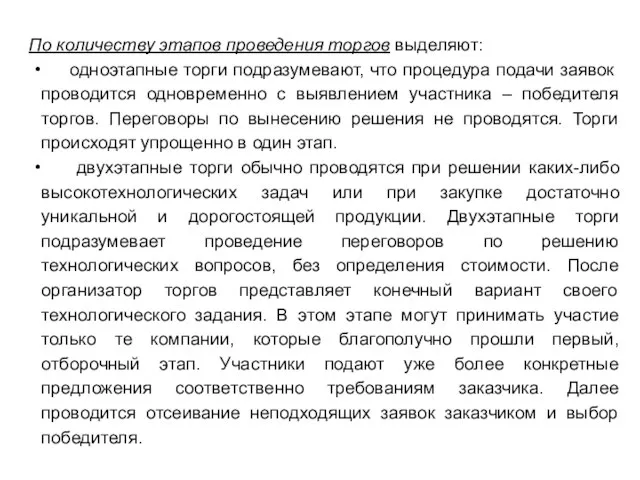 По количеству этапов проведения торгов выделяют:

• одноэтапные торги подразумевают, что процедура подачи заявок проводится одновременно с выявлением участника – победителя торгов. Переговоры по вынесению решения не проводятся. Торги происходят упрощенно в один этап.

• двухэтапные торги обычно проводятся при решении каких-либо высокотехнологических задач или при закупке достаточно уникальной и дорогостоящей продукции. Двухэтапные торги подразумевает проведение переговоров по решению технологических вопросов, без определения стоимости. После организатор торгов представляет конечный вариант своего технологического задания. В этом этапе могут принимать участие только те компании, которые благополучно прошли первый, отборочный этап. Участники подают уже более конкретные предложения соответственно требованиям заказчика. Далее проводится отсеивание неподходящих заявок заказчиком и выбор победителя.